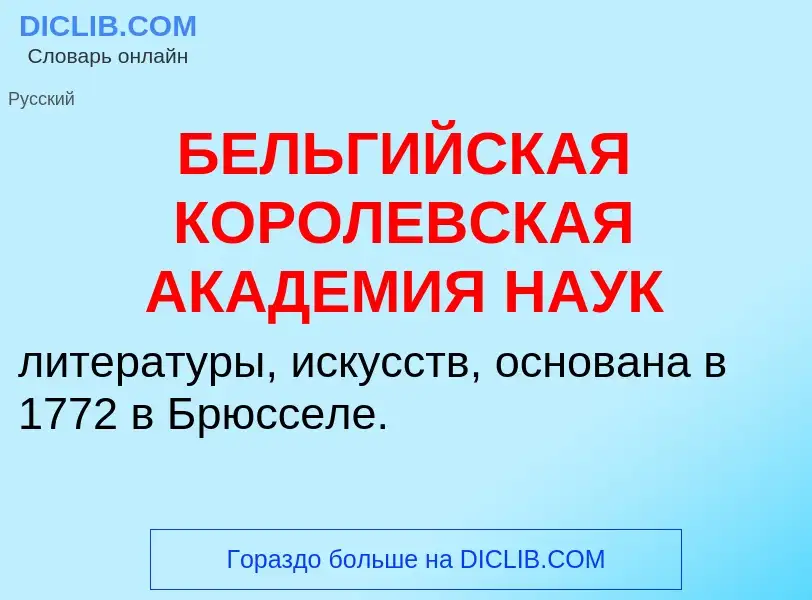 DICLIB.COM
Словарь онлайн

Русский

БЕЛЬГИЙСКАЯ КОРОЛЕВСКАЯ АКАДЕМИЯ НАУК

литературы, искусств, основана в 1772 в Брюсселе.

Гораздо больше на DICLIB.COM